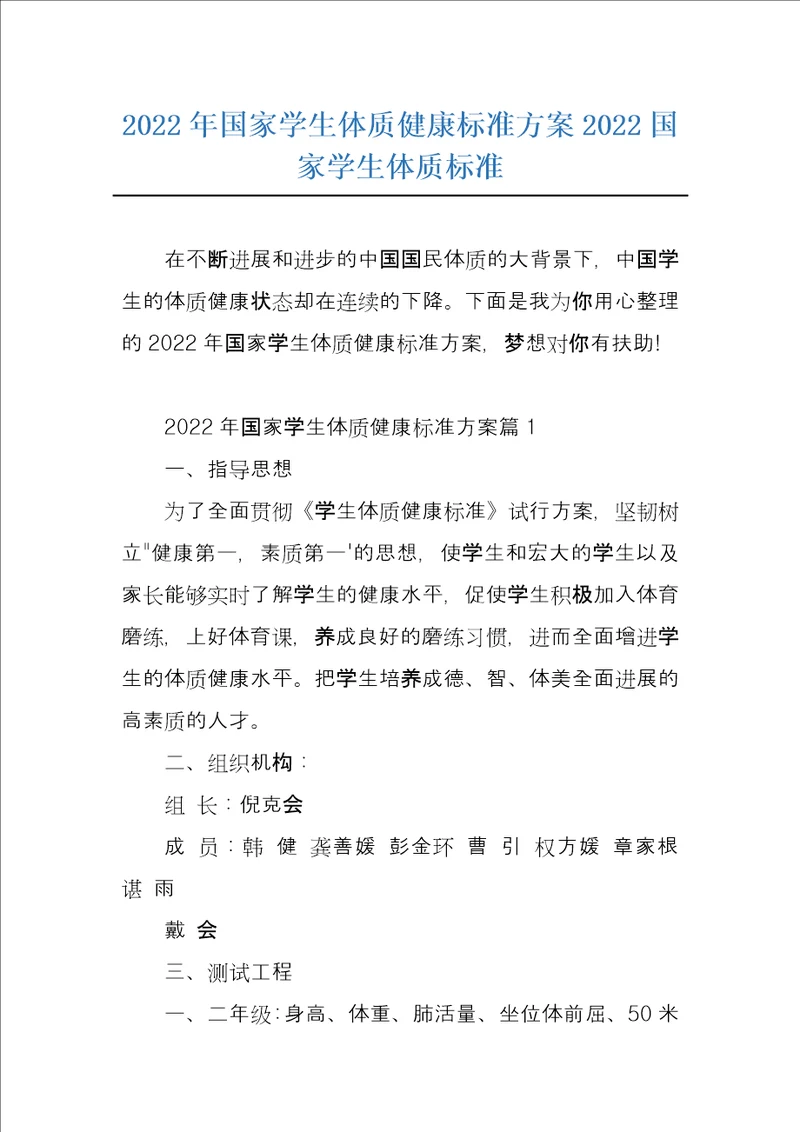 2022 年国家学生体质健康标准方案 2022 国家学生体质标准

在不断进展和进步的中国国民体质的大背景下，中国学生的体质健康状态却在连续的下降。下面是我为你用心整理的 2022 年国家学生体质健康标准方案，梦想对你有扶助！

2022 年国家学生体质健康标准方案篇 1

一、指导思想

为了全面贯彻《学生体质健康标准》试行方案，坚韧树立"健康第一，素质第一'的思想，使学生和宏大的学生以及家长能够实时了解学生的健康水平，促使学生积极加入体育磨练，上好体育课，养成良好的磨练习惯，进而全面增进学生的体质健康水平。把学生培养成德、智、体美全面进展的高素质的人才。

二、组织机构：

组 长：倪克会

成 员：韩 健 龚善媛 彭金环 曹 引 权方媛 章家根 谌 雨

戴 会

三、测试工程

一、二年级：身高、体重、肺活量、坐位体前屈、50 米